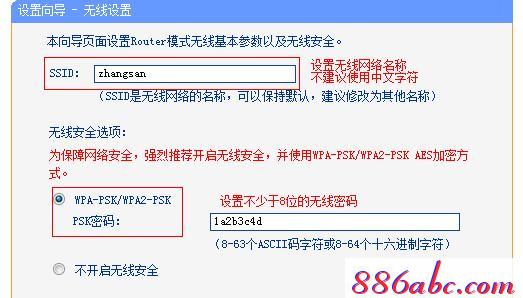 设置向导 - 无线设置

本向导页面设置Router模式无线基本参数以及无线安全。

SSID: zhangsan

设置无线网络名称
不建议使用中文字符

（SSID是无线网络的名称，可以保持默认，建议修改为其他名称）

无线安全选项：

为保障网络安全，强烈推荐开启无线安全，并使用WPA-PSK/WPA2-PSK AES加密方式。

WPA-PSK/WPA2-PSK

设置不少于8位的无线密码

PSK密码： 1a2b3c4d

（8-63个ASCII码字符或8-64个十六进制字符）

不开启无线安全

886abc.com